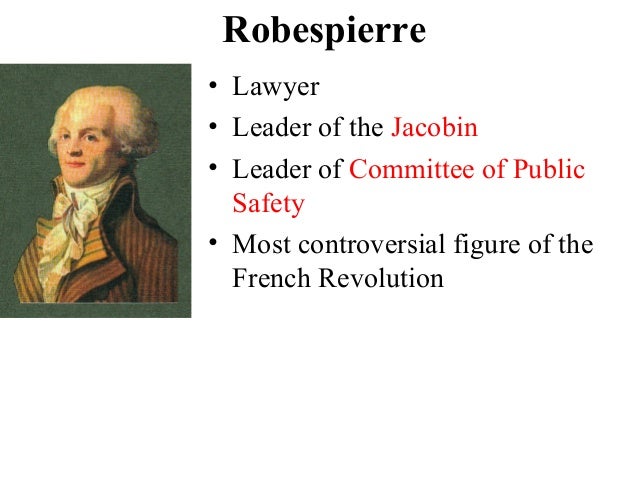 Robespierre

• Lawyer
• Leader of the Jacobin
• Leader of Committee of Public Safety
• Most controversial figure of the French Revolution